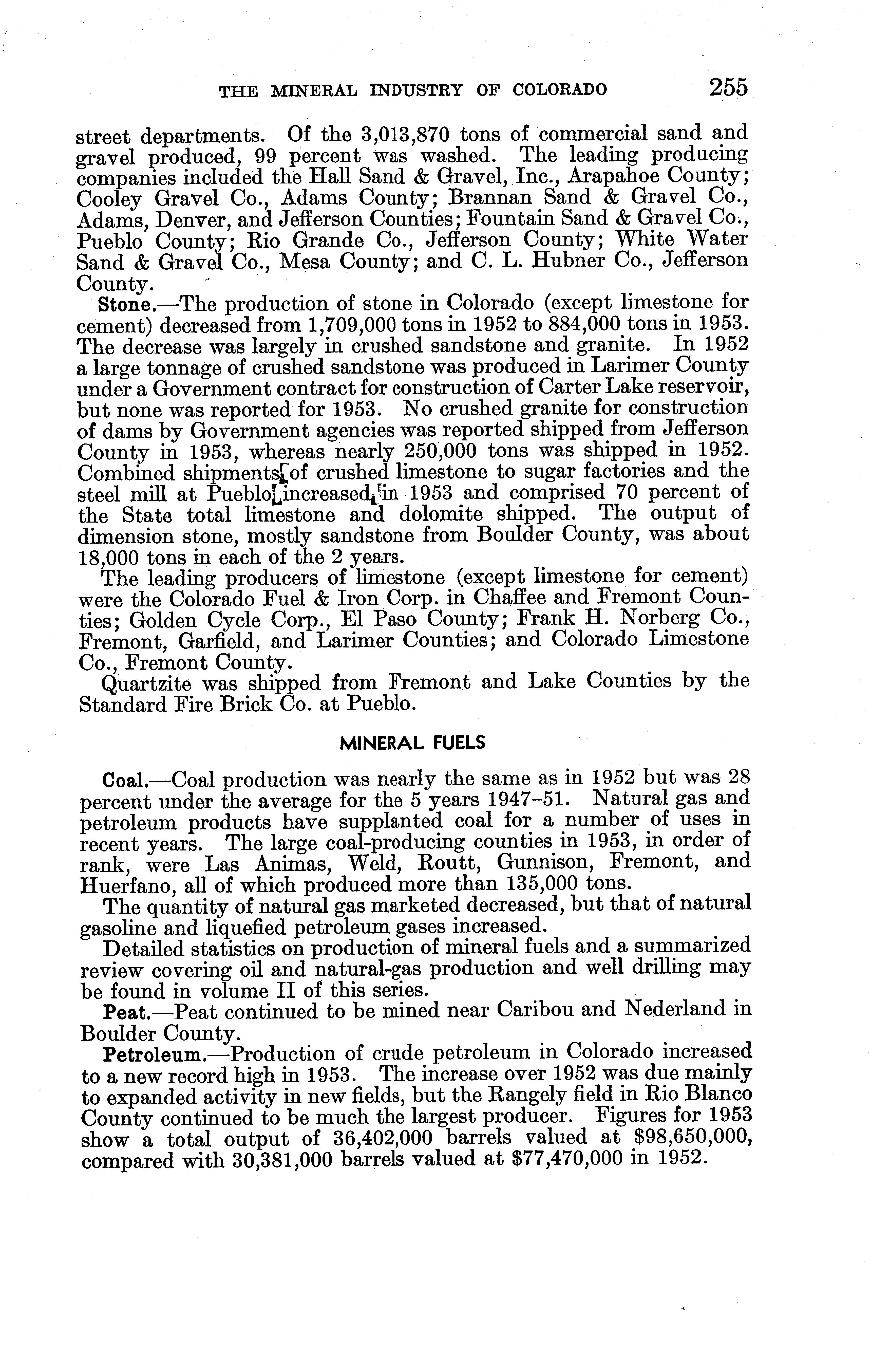 THE MINERAL INDUSTRY OF COLORADO 255

street departments. Of the 3,013,870 tons of commercial sand and gravel produced, 99 percent was washed. The leading producing companies included the Hall Sand & Gravel, Inc., Arapahoe County; Cooley Gravel Co., Adams County; Brannan Sand & Gravel Co., Adams, Denver, and Jefferson Counties; Fountain Sand & Gravel Co., Pueblo County; Rio Grande Co., Jefferson County; White Water Sand & Gravel Co., Mesa County; and C. L. Hubner Co., Jefferson County.

Stone.—The production of stone in Colorado (except limestone for cement) decreased from 1,709,000 tons in 1952 to 884,000 tons in 1953. The decrease was largely in crushed sandstone and granite. In 1952 a large tonnage of crushed sandstone was produced in Larimer County under a Government contract for construction of Carter Lake reservoir, but none was reported for 1953. No crushed granite for construction of dams by Government agencies was reported shipped from Jefferson County in 1953, whereas nearly 250,000 tons was shipped in 1952. Combined shipments of crushed limestone to sugar factories and the steel mill at Pueblo increased in 1953 and comprised 70 percent of the State total limestone and dolomite shipped. The output of dimension stone, mostly sandstone from Boulder County, was about 18,000 tons in each of the 2 years.

The leading producers of limestone (except limestone for cement) were the Colorado Fuel & Iron Corp. in Chaffee and Fremont Counties; Golden Cycle Corp., El Paso County; Frank H. Norberg Co., Fremont, Garfield, and Larimer Counties; and Colorado Limestone Co., Fremont County.

Quartzite was shipped from Fremont and Lake Counties by the Standard Fire Brick Co. at Pueblo.

MINERAL FUELS

Coal.—Coal production was nearly the same as in 1952 but was 28 percent under the average for the 5 years 1947–51. Natural gas and petroleum products have supplanted coal for a number of uses in recent years. The large coal-producing counties in 1953, in order of rank, were Las Animas, Weld, Routt, Gunnison, Fremont, and Huerfano, all of which produced more than 135,000 tons.

The quantity of natural gas marketed decreased, but that of natural gasoline and liquefied petroleum gases increased.

Detailed statistics on production of mineral fuels and a summarized review covering oil and natural-gas production and well drilling may be found in volume II of this series.

Peat.—Peat continued to be mined near Caribou and Nederland in Boulder County.

Petroleum.—Production of crude petroleum in Colorado increased to a new record high in 1953. The increase over 1952 was due mainly to expanded activity in new fields, but the Rangely field in Rio Blanco County continued to be much the largest producer. Figures for 1953 show a total output of 36,402,000 barrels valued at \$98,650,000, compared with 30,381,000 barrels valued at \$77,470,000 in 1952.